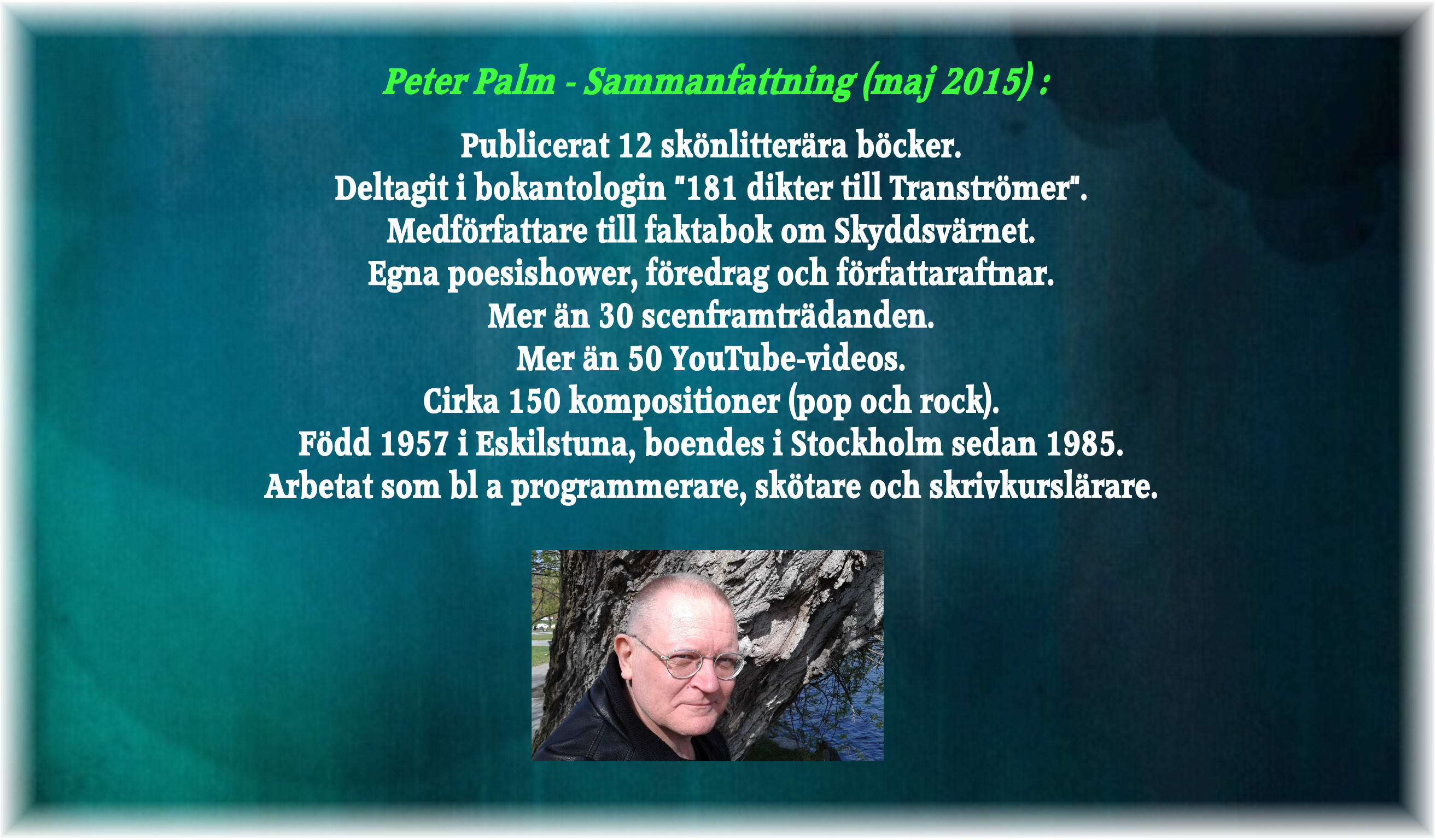 Peter Palm - Sammanfattning (maj 2015) :

Publicerat 12 skönlitterära böcker.
Deltagit i bokantologin "181 dikter till Tranströmer".
Medförfattare till faktabok om Skyddsvärnet.
Egna poesishower, föredrag och författaraftnar.
Mer än 30 scenframträdanden.
Mer än 50 YouTube-videos.
Cirka 150 kompositioner (pop och rock).
Född 1957 i Eskilstuna, boendes i Stockholm sedan 1985.
Arbetat som bl a programmerare, skötare och skrivkurslärare.